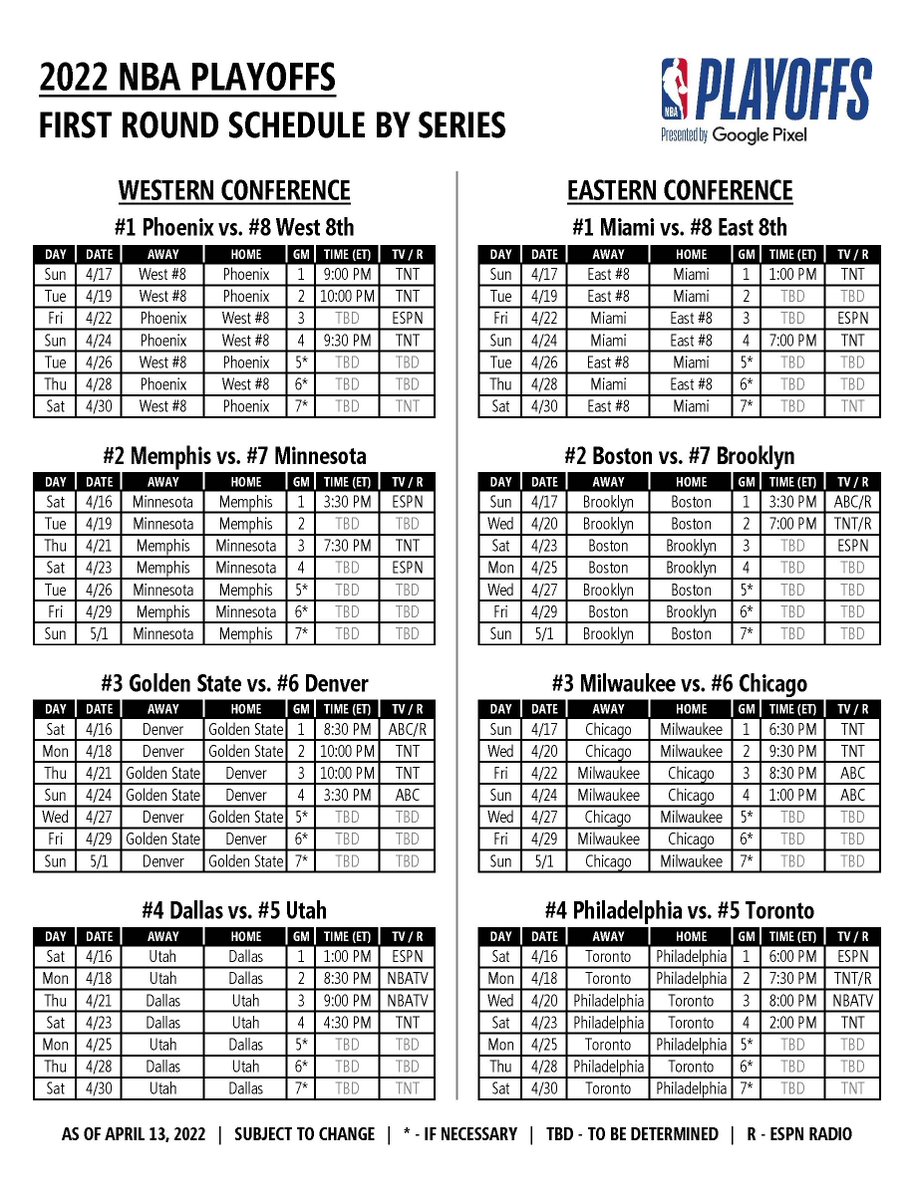 2022 NBA PLAYOFFS
FIRST ROUND SCHEDULE BY SERIES

NBA PLAYOFFS
Presented by Google Pixel

WESTERN CONFERENCE

#1 Phoenix vs. #8 West 8th

| DAY | DATE | AWAY | HOME | GM | TIME (ET) | TV / R |
|---|---|---|---|---|---|---|
| Sun | 4/17 | West #8 | Phoenix | 1 | 9:00 PM | TNT |
| Tue | 4/19 | West #8 | Phoenix | 2 | 10:00 PM | TNT |
| Fri | 4/22 | Phoenix | West #8 | 3 | TBD | ESPN |
| Sun | 4/24 | Phoenix | West #8 | 4 | 9:30 PM | TNT |
| Tue | 4/26 | West #8 | Phoenix | 5* | TBD | TBD |
| Thu | 4/28 | Phoenix | West #8 | 6* | TBD | TBD |
| Sat | 4/30 | West #8 | Phoenix | 7* | TBD | TNT |

#2 Memphis vs. #7 Minnesota

| DAY | DATE | AWAY | HOME | GM | TIME (ET) | TV / R |
|---|---|---|---|---|---|---|
| Sat | 4/16 | Minnesota | Memphis | 1 | 3:30 PM | ESPN |
| Tue | 4/19 | Minnesota | Memphis | 2 | TBD | TBD |
| Thu | 4/21 | Memphis | Minnesota | 3 | 7:30 PM | TNT |
| Sat | 4/23 | Memphis | Minnesota | 4 | TBD | ESPN |
| Tue | 4/26 | Minnesota | Memphis | 5* | TBD | TBD |
| Fri | 4/29 | Memphis | Minnesota | 6* | TBD | TBD |
| Sun | 5/1 | Minnesota | Memphis | 7* | TBD | TBD |

#3 Golden State vs. #6 Denver

| DAY | DATE | AWAY | HOME | GM | TIME (ET) | TV / R |
|---|---|---|---|---|---|---|
| Sat | 4/16 | Denver | Golden State | 1 | 8:30 PM | ABC/R |
| Mon | 4/18 | Denver | Golden State | 2 | 10:00 PM | TNT |
| Thu | 4/21 | Golden State | Denver | 3 | 10:00 PM | TNT |
| Sun | 4/24 | Golden State | Denver | 4 | 3:30 PM | ABC |
| Wed | 4/27 | Denver | Golden State | 5* | TBD | TBD |
| Fri | 4/29 | Golden State | Denver | 6* | TBD | TBD |
| Sun | 5/1 | Denver | Golden State | 7* | TBD | TBD |

#4 Dallas vs. #5 Utah

| DAY | DATE | AWAY | HOME | GM | TIME (ET) | TV / R |
|---|---|---|---|---|---|---|
| Sat | 4/16 | Utah | Dallas | 1 | 1:00 PM | ESPN |
| Mon | 4/18 | Utah | Dallas | 2 | 8:30 PM | NBATV |
| Thu | 4/21 | Dallas | Utah | 3 | 9:00 PM | NBATV |
| Sat | 4/23 | Dallas | Utah | 4 | 4:30 PM | TNT |
| Mon | 4/25 | Utah | Dallas | 5* | TBD | TBD |
| Thu | 4/28 | Dallas | Utah | 6* | TBD | TBD |
| Sat | 4/30 | Utah | Dallas | 7* | TBD | TNT |

EASTERN CONFERENCE

#1 Miami vs. #8 East 8th

| DAY | DATE | AWAY | HOME | GM | TIME (ET) | TV / R |
|---|---|---|---|---|---|---|
| Sun | 4/17 | East #8 | Miami | 1 | 1:00 PM | TNT |
| Tue | 4/19 | East #8 | Miami | 2 | TBD | TBD |
| Fri | 4/22 | Miami | East #8 | 3 | TBD | ESPN |
| Sun | 4/24 | Miami | East #8 | 4 | 7:00 PM | TNT |
| Tue | 4/26 | East #8 | Miami | 5* | TBD | TBD |
| Thu | 4/28 | Miami | East #8 | 6* | TBD | TBD |
| Sat | 4/30 | East #8 | Miami | 7* | TBD | TNT |

#2 Boston vs. #7 Brooklyn

| DAY | DATE | AWAY | HOME | GM | TIME (ET) | TV / R |
|---|---|---|---|---|---|---|
| Sun | 4/17 | Brooklyn | Boston | 1 | 3:30 PM | ABC/R |
| Wed | 4/20 | Brooklyn | Boston | 2 | 7:00 PM | TNT/R |
| Sat | 4/23 | Boston | Brooklyn | 3 | TBD | ESPN |
| Mon | 4/25 | Boston | Brooklyn | 4 | TBD | TBD |
| Wed | 4/27 | Brooklyn | Boston | 5* | TBD | TBD |
| Fri | 4/29 | Boston | Brooklyn | 6* | TBD | TBD |
| Sun | 5/1 | Brooklyn | Boston | 7* | TBD | TBD |

#3 Milwaukee vs. #6 Chicago

| DAY | DATE | AWAY | HOME | GM | TIME (ET) | TV / R |
|---|---|---|---|---|---|---|
| Sun | 4/17 | Chicago | Milwaukee | 1 | 6:30 PM | TNT |
| Wed | 4/20 | Chicago | Milwaukee | 2 | 9:30 PM | TNT |
| Fri | 4/22 | Milwaukee | Chicago | 3 | 8:30 PM | ABC |
| Sun | 4/24 | Milwaukee | Chicago | 4 | 1:00 PM | ABC |
| Wed | 4/27 | Chicago | Milwaukee | 5* | TBD | TBD |
| Fri | 4/29 | Milwaukee | Chicago | 6* | TBD | TBD |
| Sun | 5/1 | Chicago | Milwaukee | 7* | TBD | TBD |

#4 Philadelphia vs. #5 Toronto

| DAY | DATE | AWAY | HOME | GM | TIME (ET) | TV / R |
|---|---|---|---|---|---|---|
| Sat | 4/16 | Toronto | Philadelphia | 1 | 6:00 PM | ESPN |
| Mon | 4/18 | Toronto | Philadelphia | 2 | 7:30 PM | TNT/R |
| Wed | 4/20 | Philadelphia | Toronto | 3 | 8:00 PM | NBATV |
| Sat | 4/23 | Philadelphia | Toronto | 4 | 2:00 PM | TNT |
| Mon | 4/25 | Toronto | Philadelphia | 5* | TBD | TBD |
| Thu | 4/28 | Philadelphia | Toronto | 6* | TBD | TBD |
| Sat | 4/30 | Toronto | Philadelphia | 7* | TBD | TNT |

AS OF APRIL 13, 2022 | SUBJECT TO CHANGE | * - IF NECESSARY | TBD - TO BE DETERMINED | R - ESPN RADIO